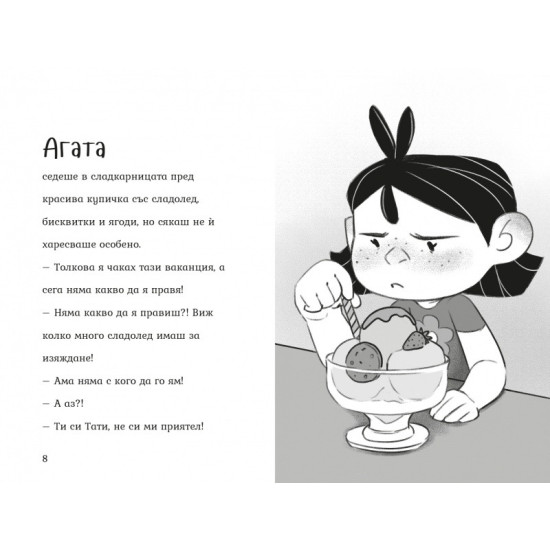 Агата

седеше в сладкарницата пред красива купичка със сладолед, бисквитки и ягоди, но сякаш не ѝ харесваше особено.

– Толкова я чаках тази ваканция, а сега няма какво да я правя!

– Няма какво да я правиш?! Виж колко много сладолед имаш за изяждане!

– Ама няма с кого да го ям!

– А аз?!

– Ти си Тати, не си ми приятел!

8